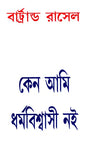 বার্ট্রান্ড রাসেল

কেন আমি ধর্মবিশ্বাসী নই